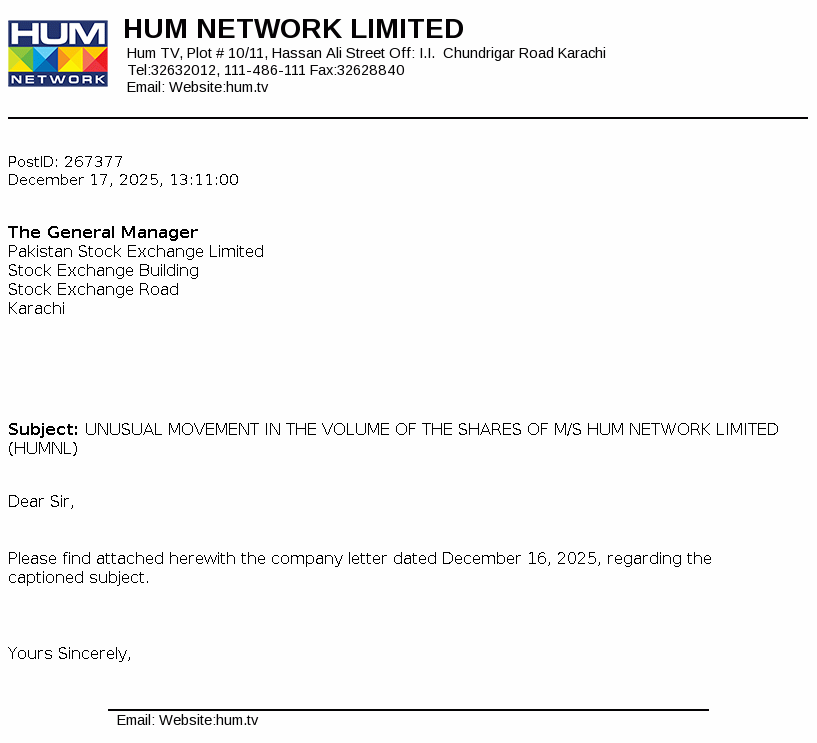 HUM
NETWORK

HUM NETWORK LIMITED
Hum TV, Plot # 10/11, Hassan Ali Street Off: I.I. Chundrigar Road Karachi
Tel:32632012, 111-486-111 Fax:32628840
Email: Website:hum.tv

PostID: 267377
December 17, 2025, 13:11:00

The General Manager
Pakistan Stock Exchange Limited
Stock Exchange Building
Stock Exchange Road
Karachi

Subject: UNUSUAL MOVEMENT IN THE VOLUME OF THE SHARES OF M/S HUM NETWORK LIMITED (HUMNL)

Dear Sir,

Please find attached herewith the company letter dated December 16, 2025, regarding the captioned subject.

Yours Sincerely,

Email: Website:hum.tv